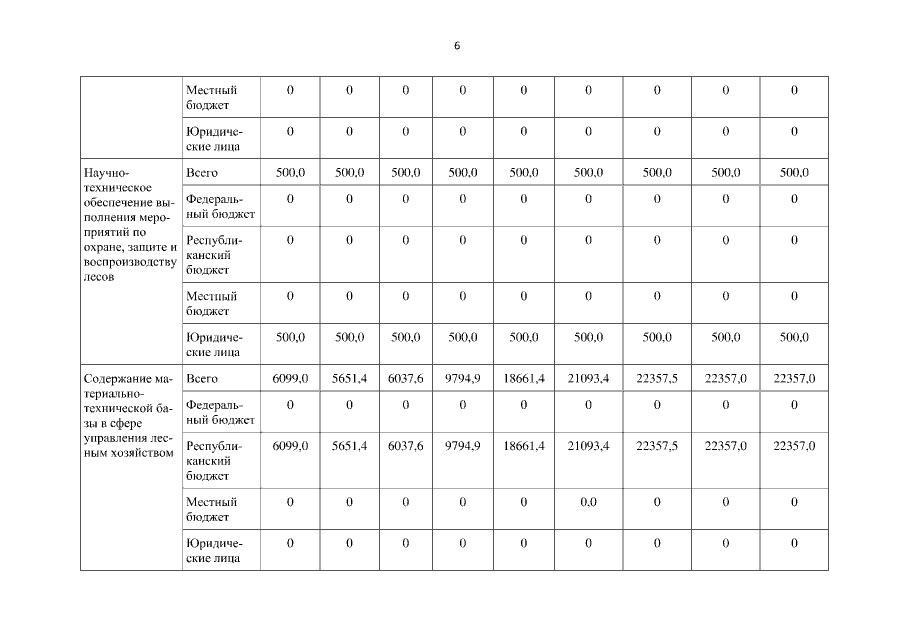 6

|  | Местный бюджет | 0 | 0 | 0 | 0 | 0 | 0 | 0 | 0 | 0 |
|---|---|---|---|---|---|---|---|---|---|---|
|  | Юридические лица | 0 | 0 | 0 | 0 | 0 | 0 | 0 | 0 | 0 |
| Научно-техническое обеспечение выполнения мероприятий по охране, защите и воспроизводству лесов | Всего | 500,0 | 500,0 | 500,0 | 500,0 | 500,0 | 500,0 | 500,0 | 500,0 | 500,0 |
|  | Федеральный бюджет | 0 | 0 | 0 | 0 | 0 | 0 | 0 | 0 | 0 |
|  | Республиканский бюджет | 0 | 0 | 0 | 0 | 0 | 0 | 0 | 0 | 0 |
|  | Местный бюджет | 0 | 0 | 0 | 0 | 0 | 0 | 0 | 0 | 0 |
|  | Юридические лица | 500,0 | 500,0 | 500,0 | 500,0 | 500,0 | 500,0 | 500,0 | 500,0 | 500,0 |
| Содержание материально-технической базы в сфере управления лесным хозяйством | Всего | 6099,0 | 5651,4 | 6037,6 | 9794,9 | 18661,4 | 21093,4 | 22357,5 | 22357,0 | 22357,0 |
|  | Федеральный бюджет | 0 | 0 | 0 | 0 | 0 | 0 | 0 | 0 | 0 |
|  | Республиканский бюджет | 6099,0 | 5651,4 | 6037,6 | 9794,9 | 18661,4 | 21093,4 | 22357,5 | 22357,0 | 22357,0 |
|  | Местный бюджет | 0 | 0 | 0 | 0 | 0 | 0,0 | 0 | 0 | 0 |
|  | Юридические лица | 0 | 0 | 0 | 0 | 0 | 0 | 0 | 0 | 0 |